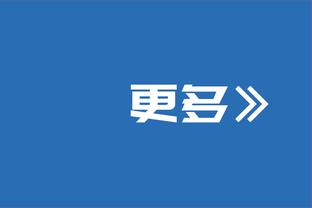 更多》